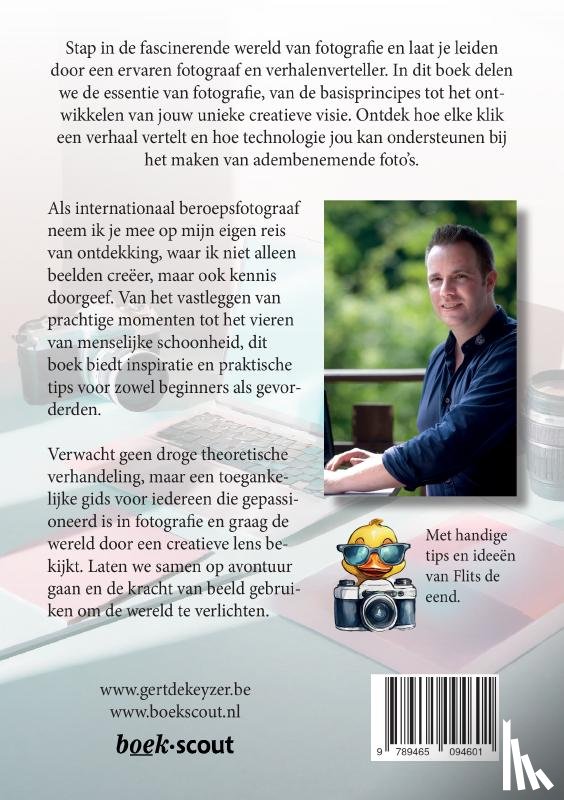 Stap in de fascinerende wereld van fotografie en laat je leiden door een ervaren fotograaf en verhalenverteller. In dit boek delen we de essentie van fotografie, van de basisprincipes tot het ontwikkelen van jouw unieke creatieve visie. Ontdek hoe elke klik een verhaal vertelt en hoe technologie jou kan ondersteunen bij het maken van adembenemende foto's.

Als internationaal beroepsfotograaf neem ik je mee op mijn eigen reis van ontdekking, waar ik niet alleen beelden creëer, maar ook kennis doorgeef. Van het vastleggen van prachtige momenten tot het vieren van menselijke schoonheid, dit boek biedt inspiratie en praktische tips voor zowel beginners als gevorderden.

Verwacht geen droge theoretische verhandeling, maar een toegankelijke gids voor iedereen die gepassioneerd is in fotografie en graag de wereld door een creatieve lens bekijkt. Laten we samen op avontuur gaan en de kracht van beeld gebruiken om de wereld te verlichten.

Met handige tips en ideeën van Flits de eend.

www.gertdekeyzer.be
www.boekscout.nl

boek·scout

9 789465 094601